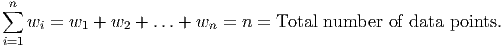 $\sum_{i=1}^{n} w_i = w_1 + w_2 + \ldots + w_n = n = \text{Total number of data points.}$